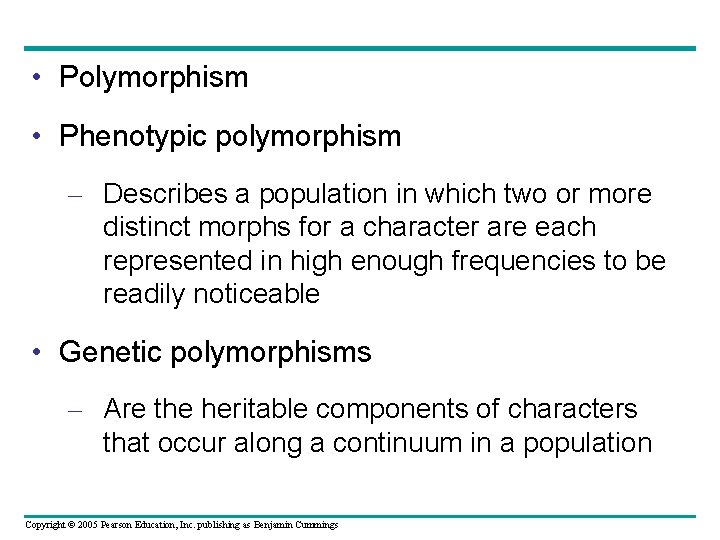 • Polymorphism

• Phenotypic polymorphism

– Describes a population in which two or more distinct morphs for a character are each represented in high enough frequencies to be readily noticeable

• Genetic polymorphisms

– Are the heritable components of characters that occur along a continuum in a population

Copyright © 2005 Pearson Education, Inc. publishing as Benjamin Cummings